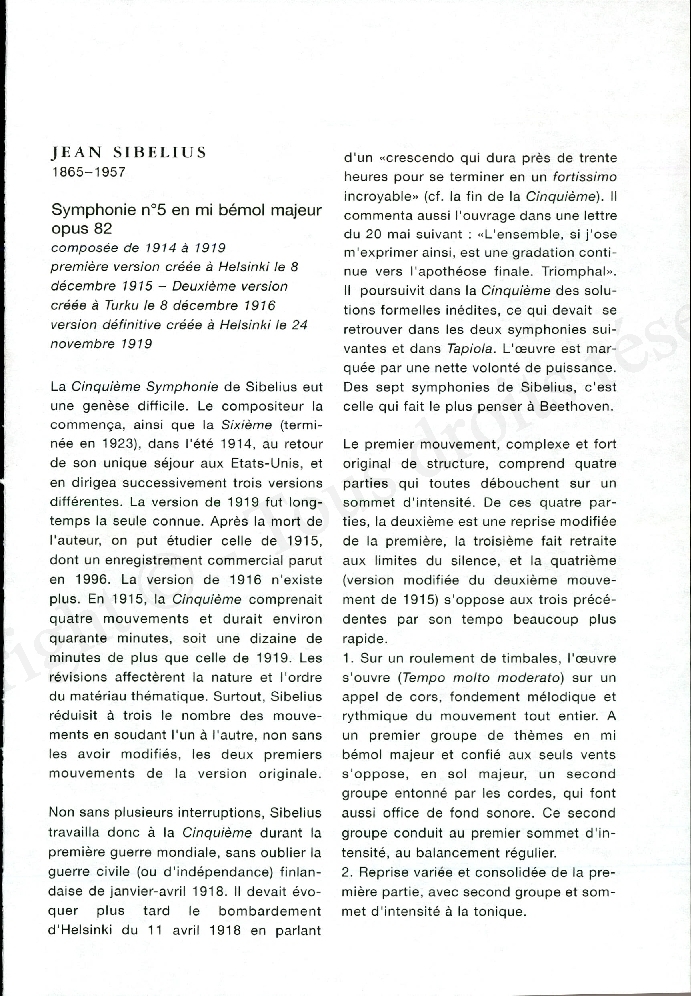 JEAN SIBELIUS
1865–1957

Symphonie n°5 en mi bémol majeur opus 82
composée de 1914 à 1919
première version créée à Helsinki le 8 décembre 1915 – Deuxième version créée à Turku le 8 décembre 1916
version définitive créée à Helsinki le 24 novembre 1919

La Cinquième Symphonie de Sibelius eut une genèse difficile. Le compositeur la commença, ainsi que la Sixième (terminée en 1923), dans l'été 1914, au retour de son unique séjour aux Etats-Unis, et en dirigea successivement trois versions différentes. La version de 1919 fut longtemps la seule connue. Après la mort de l'auteur, on put étudier celle de 1915, dont un enregistrement commercial parut en 1996. La version de 1916 n'existe plus. En 1915, la Cinquième comprenait quatre mouvements et durait environ quarante minutes, soit une dizaine de minutes de plus que celle de 1919. Les révisions affectèrent la nature et l'ordre du matériau thématique. Surtout, Sibelius réduisit à trois le nombre des mouvements en soudant l'un à l'autre, non sans les avoir modifiés, les deux premiers mouvements de la version originale.

Non sans plusieurs interruptions, Sibelius travailla donc à la Cinquième durant la première guerre mondiale, sans oublier la guerre civile (ou d'indépendance) finlandaise de janvier-avril 1918. Il devait évoquer plus tard le bombardement d'Helsinki du 11 avril 1918 en parlant d'un «crescendo qui dura près de trente heures pour se terminer en un fortissimo incroyable» (cf. la fin de la Cinquième). Il commenta aussi l'ouvrage dans une lettre du 20 mai suivant : «L'ensemble, si j'ose m'exprimer ainsi, est une gradation continue vers l'apothéose finale. Triomphal». Il poursuivit dans la Cinquième des solutions formelles inédites, ce qui devait se retrouver dans les deux symphonies suivantes et dans Tapiola. L'œuvre est marquée par une nette volonté de puissance. Des sept symphonies de Sibelius, c'est celle qui fait le plus penser à Beethoven.

Le premier mouvement, complexe et fort original de structure, comprend quatre parties qui toutes débouchent sur un sommet d'intensité. De ces quatre parties, la deuxième est une reprise modifiée de la première, la troisième fait retraite aux limites du silence, et la quatrième (version modifiée du deuxième mouvement de 1915) s'oppose aux trois précédentes par son tempo beaucoup plus rapide.
1. Sur un roulement de timbales, l'œuvre s'ouvre (Tempo molto moderato) sur un appel de cors, fondement mélodique et rythmique du mouvement tout entier. A un premier groupe de thèmes en mi bémol majeur et confié aux seuls vents s'oppose, en sol majeur, un second groupe entonné par les cordes, qui font aussi office de fond sonore. Ce second groupe conduit au premier sommet d'intensité, au balancement régulier.
2. Reprise variée et consolidée de la première partie, avec second groupe et sommet d'intensité à la tonique.